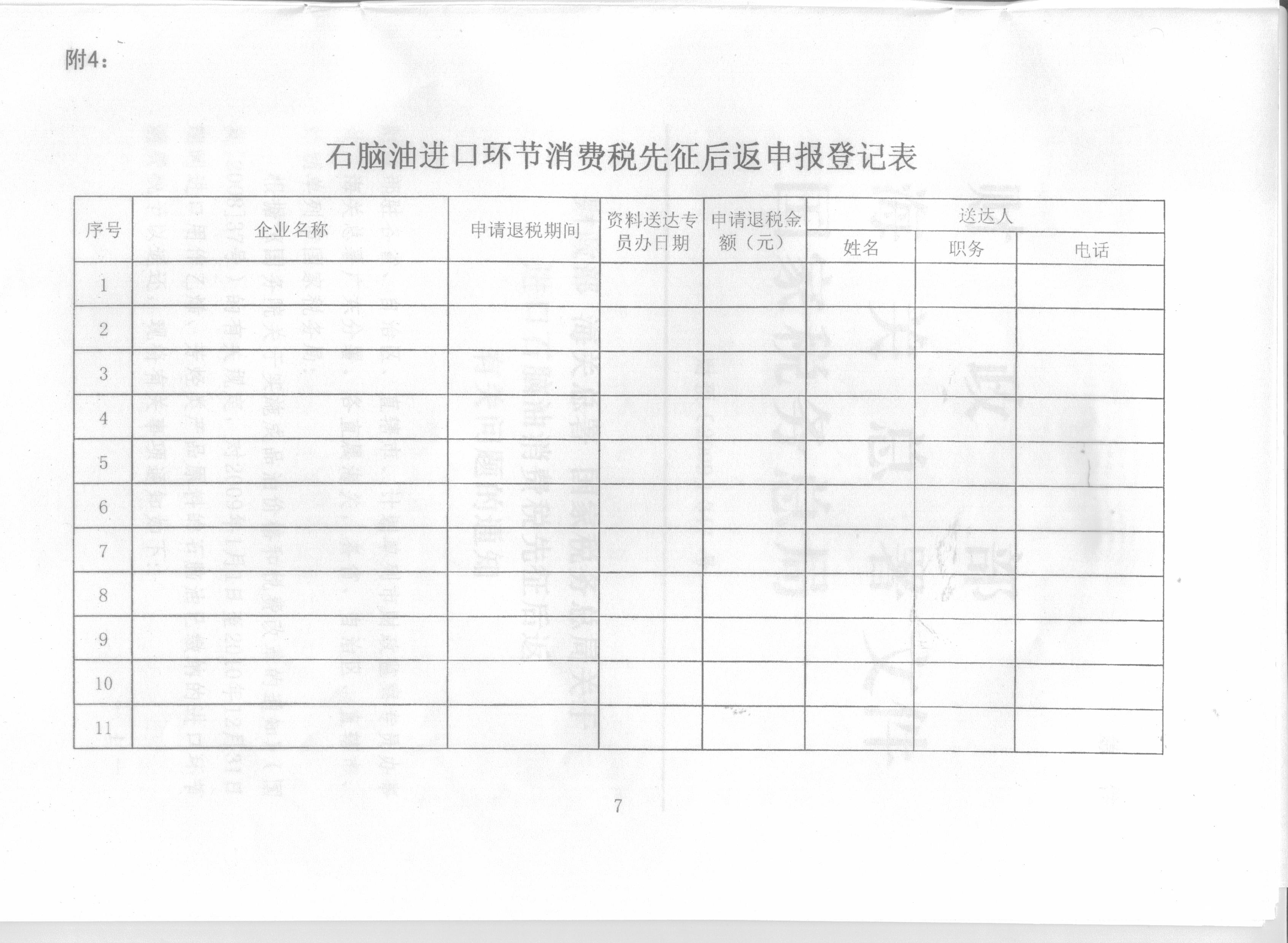 附4：

石脑油进口环节消费税先征后返申报登记表

| 序号 | 企业名称 | 申请退税期间 | 资料送达专员办日期 | 申请退税金额（元） | 送达人 姓名 | 送达人 职务 | 送达人 电话 |
|---|---|---|---|---|---|---|---|
| 1 | | | | | | | |
| 2 | | | | | | | |
| 3 | | | | | | | |
| 4 | | | | | | | |
| 5 | | | | | | | |
| 6 | | | | | | | |
| 7 | | | | | | | |
| 8 | | | | | | | |
| 9 | | | | | | | |
| 10 | | | | | | | |
| 11 | | | | | | | |

7